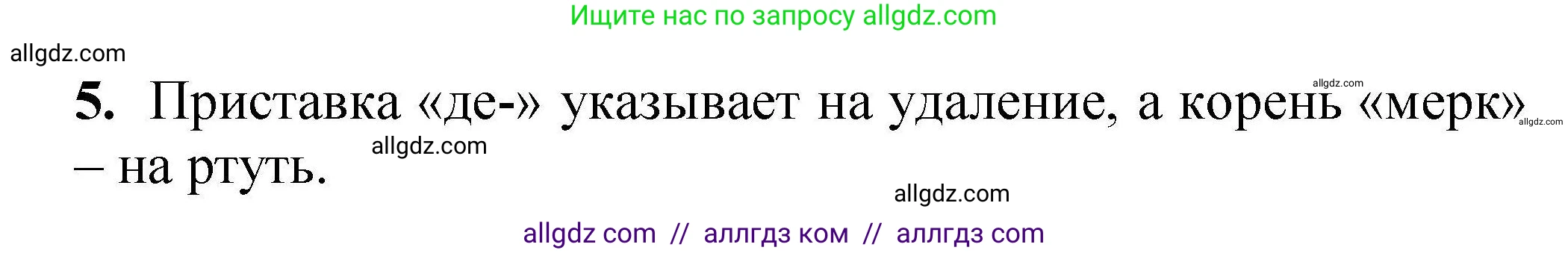 Ищите нас по запросу allgdz.com

allgdz.com

5. Приставка «де-» указывает на удаление, а корень «мерк» – на ртуть.

allgdz.com allgdz.com allgdz.com allgdz.com

allgdz com // аллгдз ком // аллгдз com